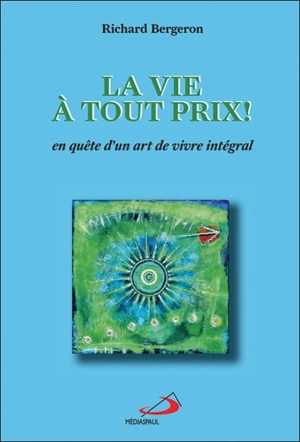 Richard Bergeron

LA VIE
À TOUT PRIX!

en quête d'un art de vivre intégral

MÉDIASPAUL